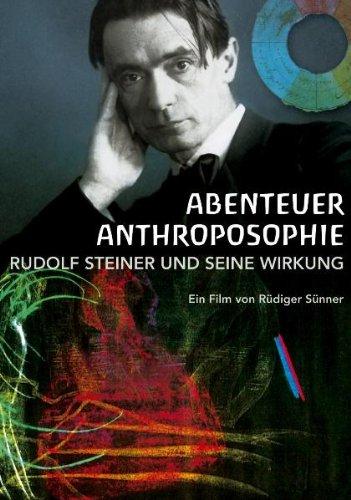 ABENTEUER
ANTHROPOSOPHIE
RUDOLF STEINER UND SEINE WIRKUNG

Ein Film von Rüdiger Sünner